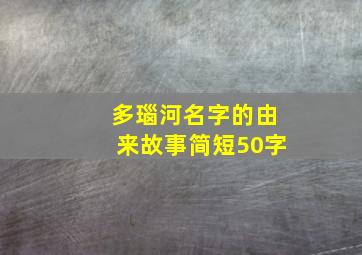 多瑙河名字的由来故事简短50字